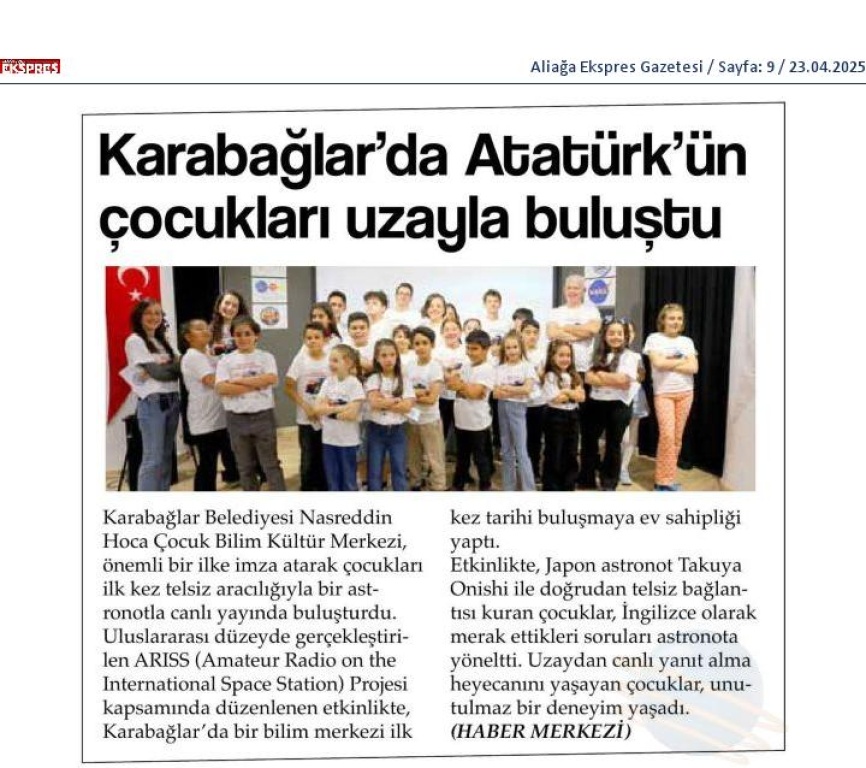 EKSPRES

Aliağa Ekspres Gazetesi / Sayfa: 9 / 23.04.2025

Karabağlar'da Atatürk'ün çocukları uzayla buluştu

Karabağlar Belediyesi Nasreddin Hoca Çocuk Bilim Kültür Merkezi, önemli bir ilke imza atarak çocukları ilk kez telsiz aracılığıyla bir astronotla canlı yayında buluşturdu. Uluslararası düzeyde gerçekleştirilen ARISS (Amateur Radio on the International Space Station) Projesi kapsamında düzenlenen etkinlikte, Karabağlar'da bir bilim merkezi ilk kez tarihi buluşmaya ev sahipliği yaptı.

Etkinlikte, Japon astronot Takuya Onishi ile doğrudan telsiz bağlantısı kuran çocuklar, İngilizce olarak merak ettikleri soruları astronota yöneltti. Uzaydan canlı yanıt alma heyecanını yaşayan çocuklar, unutulmaz bir deneyim yaşadı.
(HABER MERKEZİ)